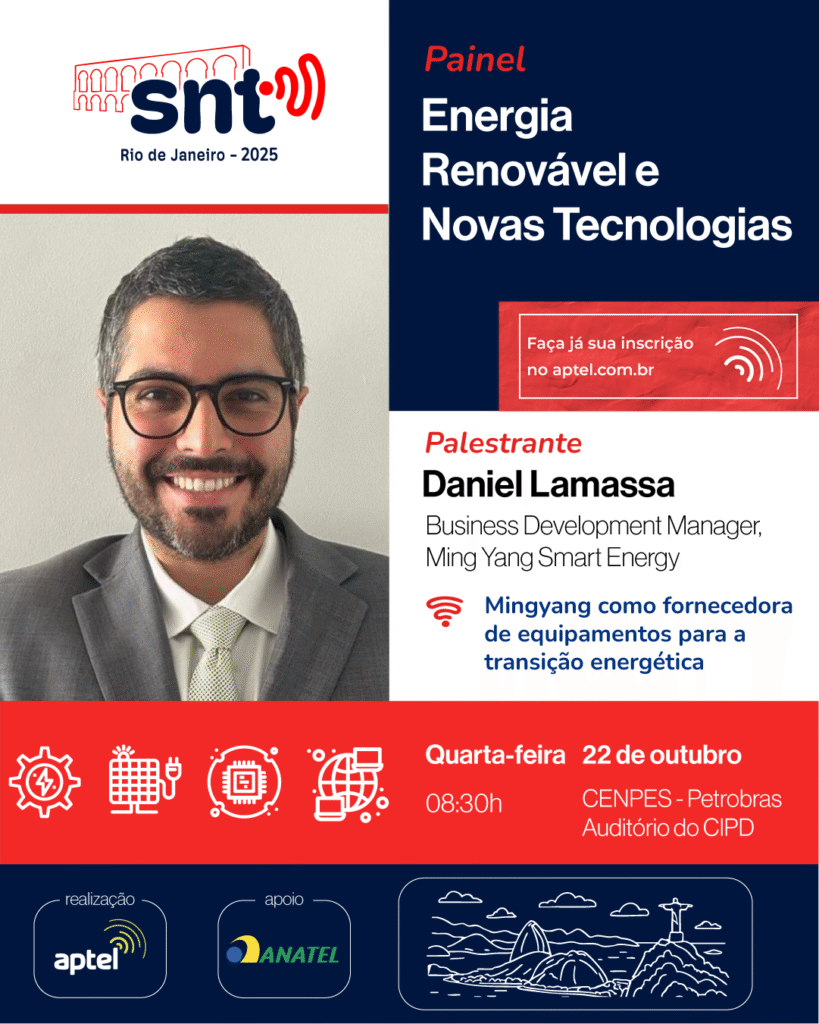 snt
Rio de Janeiro - 2025

Painel
Energia Renovável e Novas Tecnologias

Faça já sua inscrição no aptel.com.br

Palestrante
Daniel Lamassa
Business Development Manager, Ming Yang Smart Energy

Mingyang como fornecedora de equipamentos para a transição energética

Quarta-feira
08:30h

22 de outubro
CENPES - Petrobras
Auditório do CIPD

realização
aptel

apoio
ANATEL